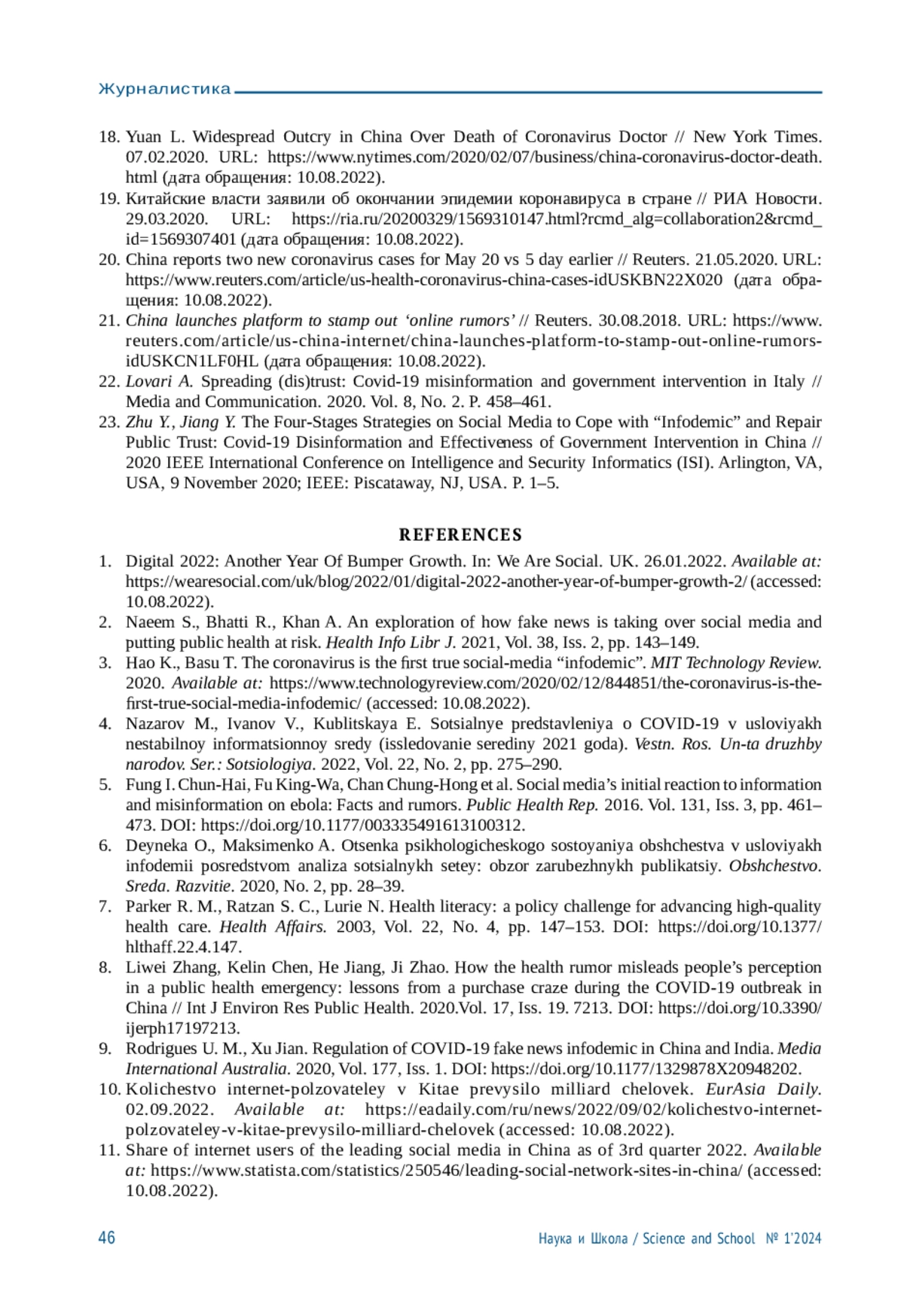 Журналистика

18. Yuan L. Widespread Outcry in China Over Death of Coronavirus Doctor // New York Times. 07.02.2020. URL: https://www.nytimes.com/2020/02/07/business/china-coronavirus-doctor-death.html (дата обращения: 10.08.2022).
19. Китайские власти заявили об окончании эпидемии коронавируса в стране // РИА Новости. 29.03.2020. URL: https://ria.ru/20200329/1569310147.html?rcmd_alg=collaboration2&rcmd_id=1569307401 (дата обращения: 10.08.2022).
20. China reports two new coronavirus cases for May 20 vs 5 day earlier // Reuters. 21.05.2020. URL: https://www.reuters.com/article/us-health-coronavirus-china-cases-idUSKBN22X020 (дата обращения: 10.08.2022).
21. China launches platform to stamp out ‘online rumors’ // Reuters. 30.08.2018. URL: https://www.reuters.com/article/us-china-internet/china-launches-platform-to-stamp-out-online-rumors-idUSKCN1LF0HL (дата обращения: 10.08.2022).
22. Lovari A. Spreading (dis)trust: Covid-19 misinformation and government intervention in Italy // Media and Communication. 2020. Vol. 8, No. 2. P. 458–461.
23. Zhu Y., Jiang Y. The Four-Stages Strategies on Social Media to Cope with “Infodemic” and Repair Public Trust: Covid-19 Disinformation and Effectiveness of Government Intervention in China // 2020 IEEE International Conference on Intelligence and Security Informatics (ISI). Arlington, VA, USA, 9 November 2020; IEEE: Piscataway, NJ, USA. P. 1–5.

REFERENCES

1. Digital 2022: Another Year Of Bumper Growth. In: We Are Social. UK. 26.01.2022. Available at: https://wearesocial.com/uk/blog/2022/01/digital-2022-another-year-of-bumper-growth-2/ (accessed: 10.08.2022).
2. Naeem S., Bhatti R., Khan A. An exploration of how fake news is taking over social media and putting public health at risk. Health Info Libr J. 2021, Vol. 38, Iss. 2, pp. 143–149.
3. Hao K., Basu T. The coronavirus is the first true social-media “infodemic”. MIT Technology Review. 2020. Available at: https://www.technologyreview.com/2020/02/12/844851/the-coronavirus-is-the-first-true-social-media-infodemic/ (accessed: 10.08.2022).
4. Nazarov M., Ivanov V., Kublitskaya E. Sotsialnye predstavleniya o COVID-19 v usloviyakh nestabilnoy informatsionnoy sredy (issledovanie serediny 2021 goda). Vestn. Ros. Un-ta druzhby narodov. Ser.: Sotsiologiya. 2022, Vol. 22, No. 2, pp. 275–290.
5. Fung I. Chun-Hai, Fu King-Wa, Chan Chung-Hong et al. Social media’s initial reaction to information and misinformation on ebola: Facts and rumors. Public Health Rep. 2016. Vol. 131, Iss. 3, pp. 461–473. DOI: https://doi.org/10.1177/003335491613100312.
6. Deyneka O., Maksimenko A. Otsenka psikhologicheskogo sostoyaniya obshchestva v usloviyakh infodemii posredstvom analiza sotsialnykh setey: obzor zarubezhnykh publikatsiy. Obshchestvo. Sreda. Razvitie. 2020, No. 2, pp. 28–39.
7. Parker R. M., Ratzan S. C., Lurie N. Health literacy: a policy challenge for advancing high-quality health care. Health Affairs. 2003, Vol. 22, No. 4, pp. 147–153. DOI: https://doi.org/10.1377/hlthaff.22.4.147.
8. Liwei Zhang, Kelin Chen, He Jiang, Ji Zhao. How the health rumor misleads people’s perception in a public health emergency: lessons from a purchase craze during the COVID-19 outbreak in China // Int J Environ Res Public Health. 2020.Vol. 17, Iss. 19. 7213. DOI: https://doi.org/10.3390/ijerph17197213.
9. Rodrigues U. M., Xu Jian. Regulation of COVID-19 fake news infodemic in China and India. Media International Australia. 2020, Vol. 177, Iss. 1. DOI: https://doi.org/10.1177/1329878X20948202.
10. Kolichestvo internet-polzovateley v Kitae prevysilo milliard chelovek. EurAsia Daily. 02.09.2022. Available at: https://eadaily.com/ru/news/2022/09/02/kolichestvo-internet-polzovateley-v-kitae-prevysilo-milliard-chelovek (accessed: 10.08.2022).
11. Share of internet users of the leading social media in China as of 3rd quarter 2022. Available at: https://www.statista.com/statistics/250546/leading-social-network-sites-in-china/ (accessed: 10.08.2022).

46 Наука и Школа / Science and School № 1’2024